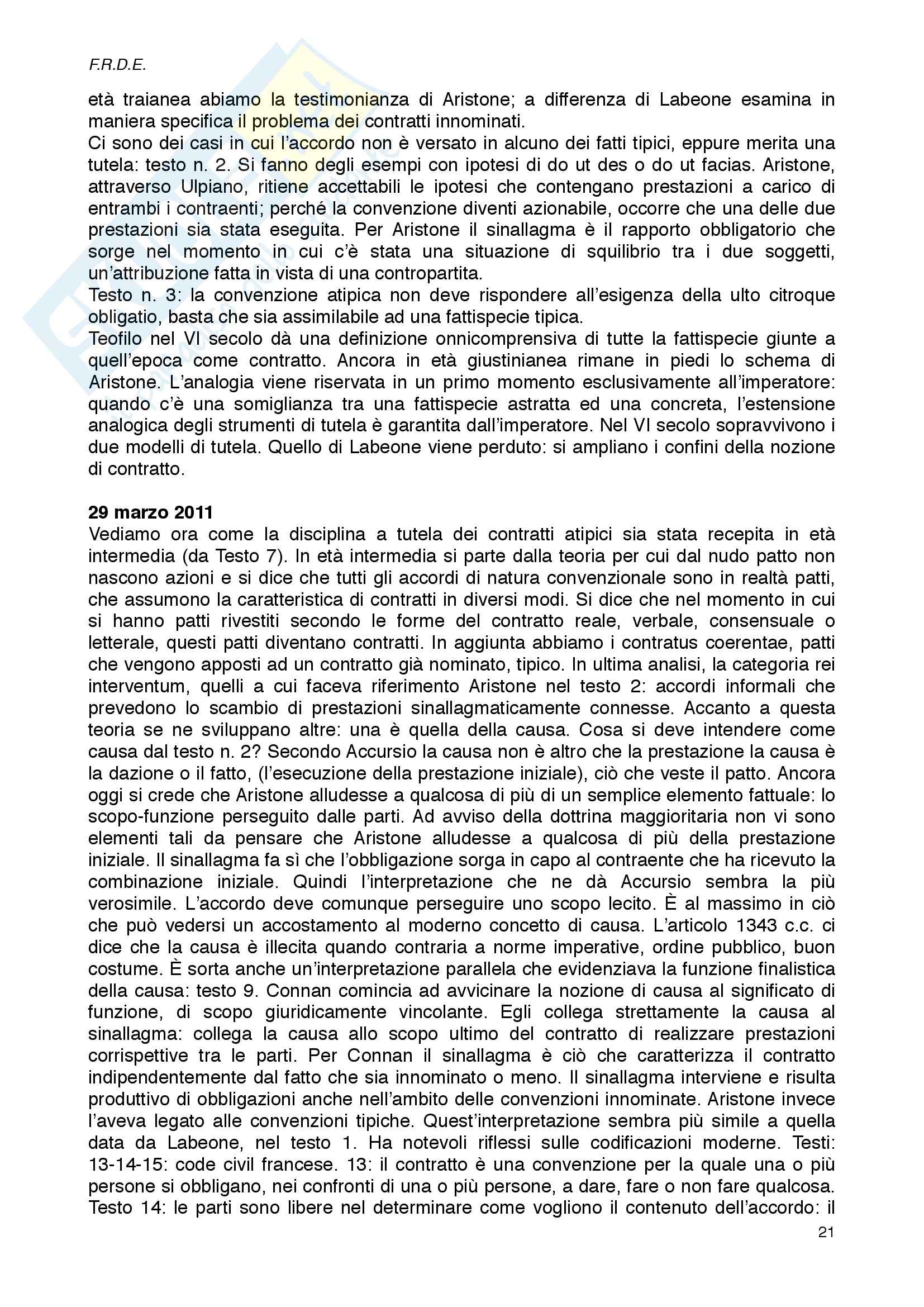 F.R.D.E.

età traianea abiamo la testimonianza di Aristone; a differenza di Labeone esamina in maniera specifica il problema dei contratti innominati.
Ci sono dei casi in cui l'accordo non è versato in alcuno dei fatti tipici, eppure merita una tutela: testo n. 2. Si fanno degli esempi con ipotesi di do ut des o do ut facias. Aristone, attraverso Ulpiano, ritiene accettabili le ipotesi che contengano prestazioni a carico di entrambi i contraenti; perché la convenzione diventi azionabile, occorre che una delle due prestazioni sia stata eseguita. Per Aristone il sinallagma è il rapporto obbligatorio che sorge nel momento in cui c'è stata una situazione di squilibrio tra i due soggetti, un'attribuzione fatta in vista di una contropartita.
Testo n. 3: la convenzione atipica non deve rispondere all'esigenza della ulto citroque obligatio, basta che sia assimilabile ad una fattispecie tipica.
Teofilo nel VI secolo dà una definizione onnicomprensiva di tutte la fattispecie giunte a quell'epoca come contratto. Ancora in età giustinianea rimane in piedi lo schema di Aristone. L'analogia viene riservata in un primo momento esclusivamente all'imperatore: quando c'è una somiglianza tra una fattispecie astratta ed una concreta, l'estensione analogica degli strumenti di tutela è garantita dall'imperatore. Nel VI secolo sopravvivono i due modelli di tutela. Quello di Labeone viene perduto: si ampliano i confini della nozione di contratto.

29 marzo 2011
Vediamo ora come la disciplina a tutela dei contratti atipici sia stata recepita in età intermedia (da Testo 7). In età intermedia si parte dalla teoria per cui dal nudo patto non nascono azioni e si dice che tutti gli accordi di natura convenzionale sono in realtà patti, che assumono la caratteristica di contratti in diversi modi. Si dice che nel momento in cui si hanno patti rivestiti secondo le forme del contratto reale, verbale, consensuale o letterale, questi patti diventano contratti. In aggiunta abbiamo i contratus coerentae, patti che vengono apposti ad un contratto già nominato, tipico. In ultima analisi, la categoria rei interventum, quelli a cui faceva riferimento Aristone nel testo 2: accordi informali che prevedono lo scambio di prestazioni sinallagmaticamente connesse. Accanto a questa teoria se ne sviluppano altre: una è quella della causa. Cosa si deve intendere come causa dal testo n. 2? Secondo Accursio la causa non è altro che la prestazione la causa è la dazione o il fatto, (l'esecuzione della prestazione iniziale), ciò che veste il patto. Ancora oggi si crede che Aristone alludesse a qualcosa di più di un semplice elemento fattuale: lo scopo-funzione perseguito dalle parti. Ad avviso della dottrina maggioritaria non vi sono elementi tali da pensare che Aristone alludesse a qualcosa di più della prestazione iniziale. Il sinallagma fa sì che l'obbligazione sorga in capo al contraente che ha ricevuto la combinazione iniziale. Quindi l'interpretazione che ne dà Accursio sembra la più verosimile. L'accordo deve comunque perseguire uno scopo lecito. È al massimo in ciò che può vedersi un accostamento al moderno concetto di causa. L'articolo 1343 c.c. ci dice che la causa è illecita quando contraria a norme imperative, ordine pubblico, buon costume. È sorta anche un'interpretazione parallela che evidenziava la funzione finalistica della causa: testo 9. Connan comincia ad avvicinare la nozione di causa al significato di funzione, di scopo giuridicamente vincolante. Egli collega strettamente la causa al sinallagma: collega la causa allo scopo ultimo del contratto di realizzare prestazioni corrispettive tra le parti. Per Connan il sinallagma è ciò che caratterizza il contratto indipendentemente dal fatto che sia innominato o meno. Il sinallagma interviene e risulta produttivo di obbligazioni anche nell'ambito delle convenzioni innominate. Aristone invece l'aveva legato alle convenzioni tipiche. Quest'interpretazione sembra più simile a quella data da Labeone, nel testo 1. Ha notevoli riflessi sulle codificazioni moderne. Testi: 13-14-15: code civil francese. 13: il contratto è una convenzione per la quale una o più persone si obbligano, nei confronti di una o più persone, a dare, fare o non fare qualcosa. Testo 14: le parti sono libere nel determinare come vogliono il contenuto dell'accordo: il

21